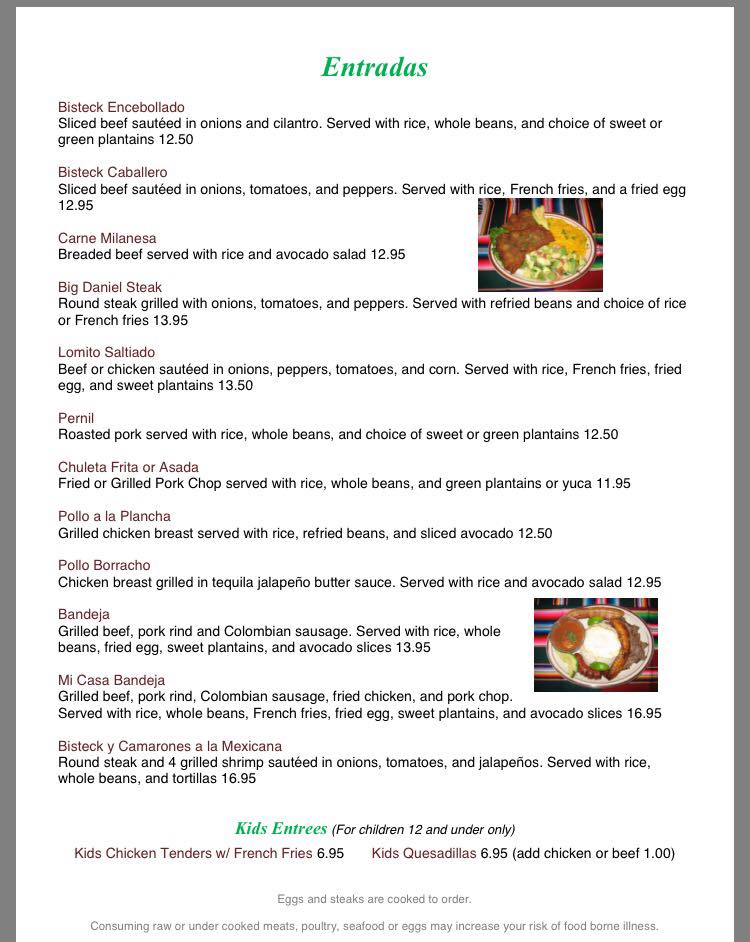 Entradas

Bisteck Encebollado
Sliced beef sautéed in onions and cilantro. Served with rice, whole beans, and choice of sweet or green plantains 12.50

Bisteck Caballero
Sliced beef sautéed in onions, tomatoes, and peppers. Served with rice, French fries, and a fried egg 12.95

Carne Milanesa
Breaded beef served with rice and avocado salad 12.95

Big Daniel Steak
Round steak grilled with onions, tomatoes, and peppers. Served with refried beans and choice of rice or French fries 13.95

Lomito Saltiado
Beef or chicken sautéed in onions, peppers, tomatoes, and corn. Served with rice, French fries, fried egg, and sweet plantains 13.50

Pernil
Roasted pork served with rice, whole beans, and choice of sweet or green plantains 12.50

Chuleta Frita or Asada
Fried or Grilled Pork Chop served with rice, whole beans, and green plantains or yuca 11.95

Pollo a la Plancha
Grilled chicken breast served with rice, refried beans, and sliced avocado 12.50

Pollo Borracho
Chicken breast grilled in tequila jalapeño butter sauce. Served with rice and avocado salad 12.95

Bandeja
Grilled beef, pork rind and Colombian sausage. Served with rice, whole beans, fried egg, sweet plantains, and avocado slices 13.95

Mi Casa Bandeja
Grilled beef, pork rind, Colombian sausage, fried chicken, and pork chop. Served with rice, whole beans, French fries, fried egg, sweet plantains, and avocado slices 16.95

Bisteck y Camarones a la Mexicana
Round steak and 4 grilled shrimp sautéed in onions, tomatoes, and jalapeños. Served with rice, whole beans, and tortillas 16.95

Kids Entrees (For children 12 and under only)

Kids Chicken Tenders w/ French Fries 6.95 Kids Quesadillas 6.95 (add chicken or beef 1.00)

Eggs and steaks are cooked to order.

Consuming raw or under cooked meats, poultry, seafood or eggs may increase your risk of food borne illness.